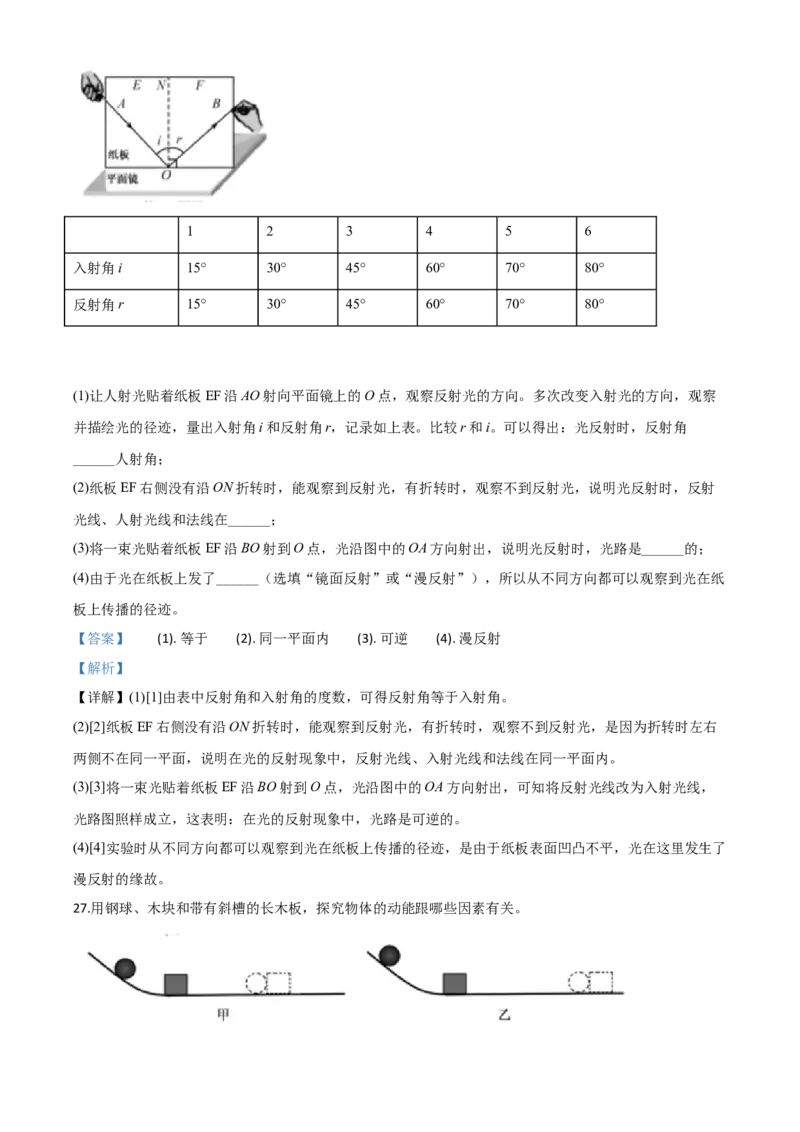 E N F
A B
i r
纸板 O
平面镜

| | 1 | 2 | 3 | 4 | 5 | 6 |
|---|---|---|---|---|---|---|
| 入射角 $i$ | 15° | 30° | 45° | 60° | 70° | 80° |
| 反射角 $r$ | 15° | 30° | 45° | 60° | 70° | 80° |

(1)让人射光贴着纸板 EF 沿 $AO$ 射向平面镜上的 $O$ 点，观察反射光的方向。多次改变入射光的方向，观察并描绘光的径迹，量出入射角 $i$ 和反射角 $r$，记录如上表。比较 $r$ 和 $i$。可以得出：光反射时，反射角______人射角；

(2)纸板 EF 右侧没有沿 $ON$ 折转时，能观察到反射光，有折转时，观察不到反射光，说明光反射时，反射光线、人射光线和法线在______；

(3)将一束光贴着纸板 EF 沿 $BO$ 射到 $O$ 点，光沿图中的 $OA$ 方向射出，说明光反射时，光路是______的；

(4)由于光在纸板上发了______（选填“镜面反射”或“漫反射”），所以从不同方向都可以观察到光在纸板上传播的径迹。

【答案】 (1). 等于 (2). 同一平面内 (3). 可逆 (4). 漫反射

【解析】

【详解】(1)[1]由表中反射角和入射角的度数，可得反射角等于入射角。

(2)[2]纸板 EF 右侧没有沿 $ON$ 折转时，能观察到反射光，有折转时，观察不到反射光，是因为折转时左右两侧不在同一平面，说明在光的反射现象中，反射光线、入射光线和法线在同一平面内。

(3)[3]将一束光贴着纸板 EF 沿 $BO$ 射到 $O$ 点，光沿图中的 $OA$ 方向射出，可知将反射光线改为入射光线，光路图照样成立，这表明：在光的反射现象中，光路是可逆的。

(4)[4]实验时从不同方向都可以观察到光在纸板上传播的径迹，是由于纸板表面凹凸不平，光在这里发生了漫反射的缘故。

27.用钢球、木块和带有斜槽的长木板，探究物体的动能跟哪些因素有关。

甲 乙